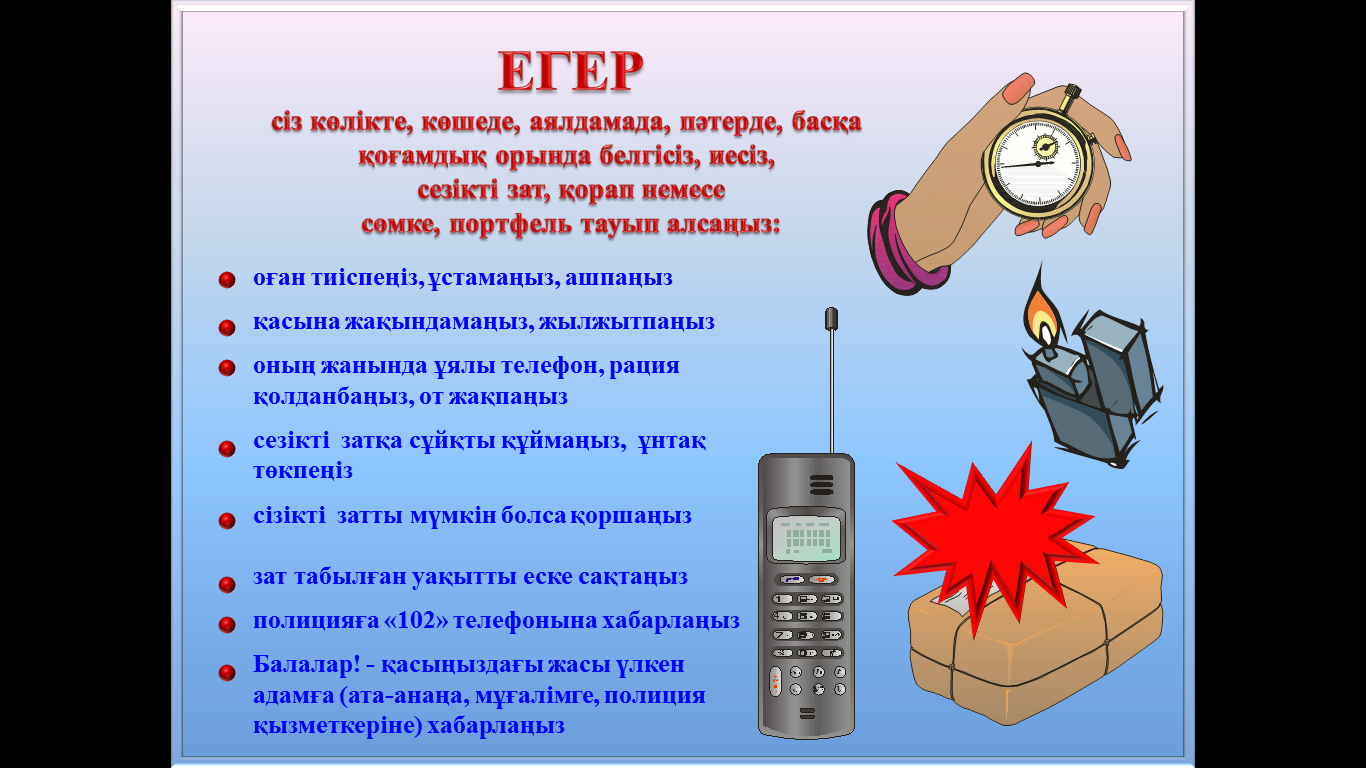 ЕГЕР

сіз көлікте, көшеде, аялдамада, пәтерде, басқа қоғамдық орында белгісіз, иесіз, сезікті зат, қорап немесе сөмке, портфель тауып алсаңыз:

• оған тиіспеңіз, ұстамаңыз, ашпаңыз
• қасына жақындамаңыз, жылжытпаңыз
• оның жанында ұялы телефон, рация қолданбаңыз, от жақпаңыз
• сезікті затқа сұйқты құймаңыз, ұнтақ төкпеңіз
• сізікті затты мүмкін болса қоршаңыз
• зат табылған уақытты еске сақтаңыз
• полицияға «102» телефонына хабарлаңыз
• Балалар! - қасыңыздағы жасы үлкен адамға (ата-анаңа, мұғалімге, полиция қызметкеріне) хабарлаңыз